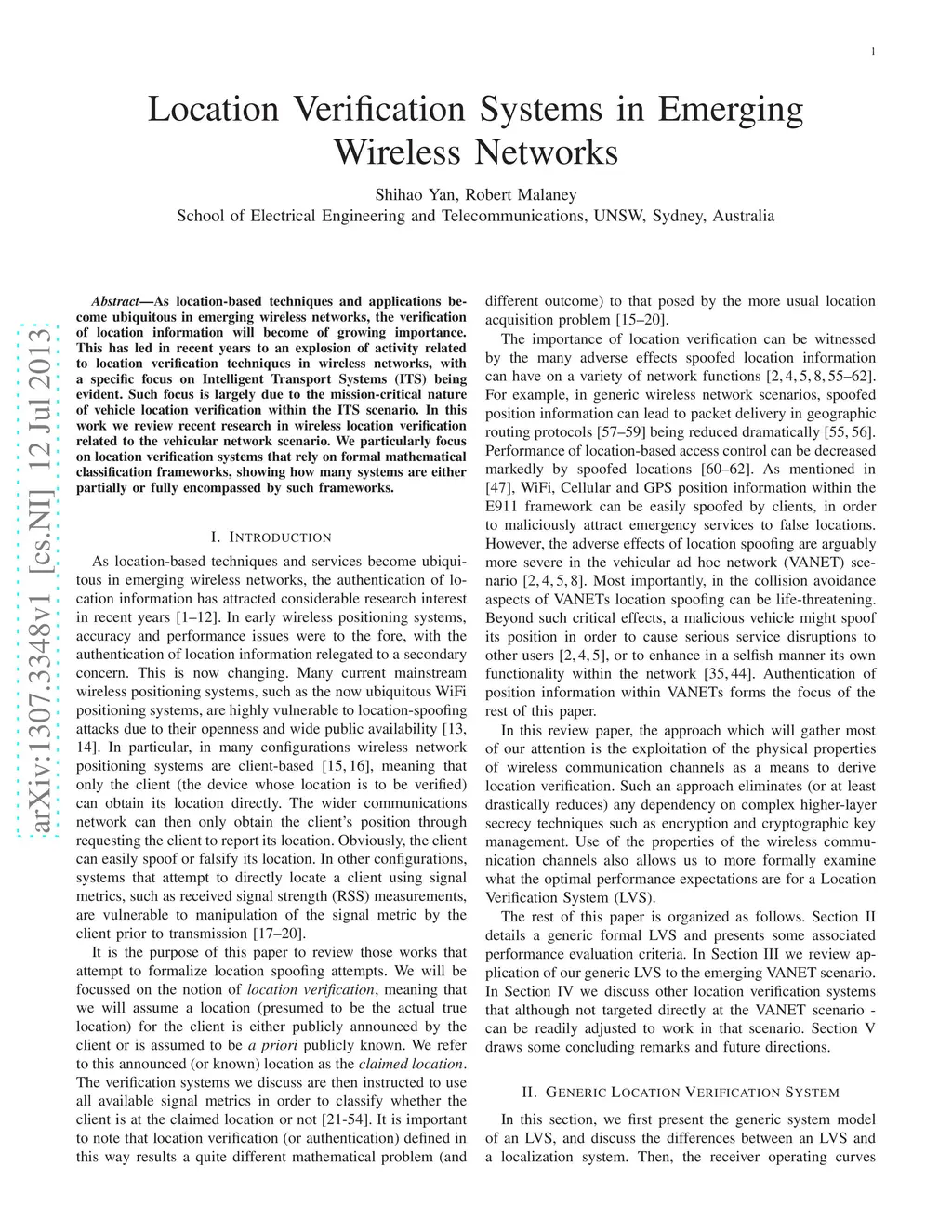 1

Location Verification Systems in Emerging Wireless Networks

Shihao Yan, Robert Malaney
School of Electrical Engineering and Telecommunications, UNSW, Sydney, Australia

arXiv:1307.3348v1 [cs.NI] 12 Jul 2013

Abstract—As location-based techniques and applications become ubiquitous in emerging wireless networks, the verification of location information will become of growing importance. This has led in recent years to an explosion of activity related to location verification techniques in wireless networks, with a specific focus on Intelligent Transport Systems (ITS) being evident. Such focus is largely due to the mission-critical nature of vehicle location verification within the ITS scenario. In this work we review recent research in wireless location verification related to the vehicular network scenario. We particularly focus on location verification systems that rely on formal mathematical classification frameworks, showing how many systems are either partially or fully encompassed by such frameworks.

I. INTRODUCTION

As location-based techniques and services become ubiquitous in emerging wireless networks, the authentication of location information has attracted considerable research interest in recent years [1–12]. In early wireless positioning systems, accuracy and performance issues were to the fore, with the authentication of location information relegated to a secondary concern. This is now changing. Many current mainstream wireless positioning systems, such as the now ubiquitous WiFi positioning systems, are highly vulnerable to location-spoofing attacks due to their openness and wide public availability [13, 14]. In particular, in many configurations wireless network positioning systems are client-based [15, 16], meaning that only the client (the device whose location is to be verified) can obtain its location directly. The wider communications network can then only obtain the client's position through requesting the client to report its location. Obviously, the client can easily spoof or falsify its location. In other configurations, systems that attempt to directly locate a client using signal metrics, such as received signal strength (RSS) measurements, are vulnerable to manipulation of the signal metric by the client prior to transmission [17–20].

It is the purpose of this paper to review those works that attempt to formalize location spoofing attempts. We will be focussed on the notion of location verification, meaning that we will assume a location (presumed to be the actual true location) for the client is either publicly announced by the client or is assumed to be a priori publicly known. We refer to this announced (or known) location as the claimed location. The verification systems we discuss are then instructed to use all available signal metrics in order to classify whether the client is at the claimed location or not [21-54]. It is important to note that location verification (or authentication) defined in this way results a quite different mathematical problem (and different outcome) to that posed by the more usual location acquisition problem [15–20].

The importance of location verification can be witnessed by the many adverse effects spoofed location information can have on a variety of network functions [2, 4, 5, 8, 55–62]. For example, in generic wireless network scenarios, spoofed position information can lead to packet delivery in geographic routing protocols [57–59] being reduced dramatically [55, 56]. Performance of location-based access control can be decreased markedly by spoofed locations [60–62]. As mentioned in [47], WiFi, Cellular and GPS position information within the E911 framework can be easily spoofed by clients, in order to maliciously attract emergency services to false locations. However, the adverse effects of location spoofing are arguably more severe in the vehicular ad hoc network (VANET) scenario [2, 4, 5, 8]. Most importantly, in the collision avoidance aspects of VANETs location spoofing can be life-threatening. Beyond such critical effects, a malicious vehicle might spoof its position in order to cause serious service disruptions to other users [2, 4, 5], or to enhance in a selfish manner its own functionality within the network [35, 44]. Authentication of position information within VANETs forms the focus of the rest of this paper.

In this review paper, the approach which will gather most of our attention is the exploitation of the physical properties of wireless communication channels as a means to derive location verification. Such an approach eliminates (or at least drastically reduces) any dependency on complex higher-layer secrecy techniques such as encryption and cryptographic key management. Use of the properties of the wireless communication channels also allows us to more formally examine what the optimal performance expectations are for a Location Verification System (LVS).

The rest of this paper is organized as follows. Section II details a generic formal LVS and presents some associated performance evaluation criteria. In Section III we review application of our generic LVS to the emerging VANET scenario. In Section IV we discuss other location verification systems that although not targeted directly at the VANET scenario - can be readily adjusted to work in that scenario. Section V draws some concluding remarks and future directions.

II. GENERIC LOCATION VERIFICATION SYSTEM

In this section, we first present the generic system model of an LVS, and discuss the differences between an LVS and a localization system. Then, the receiver operating curves